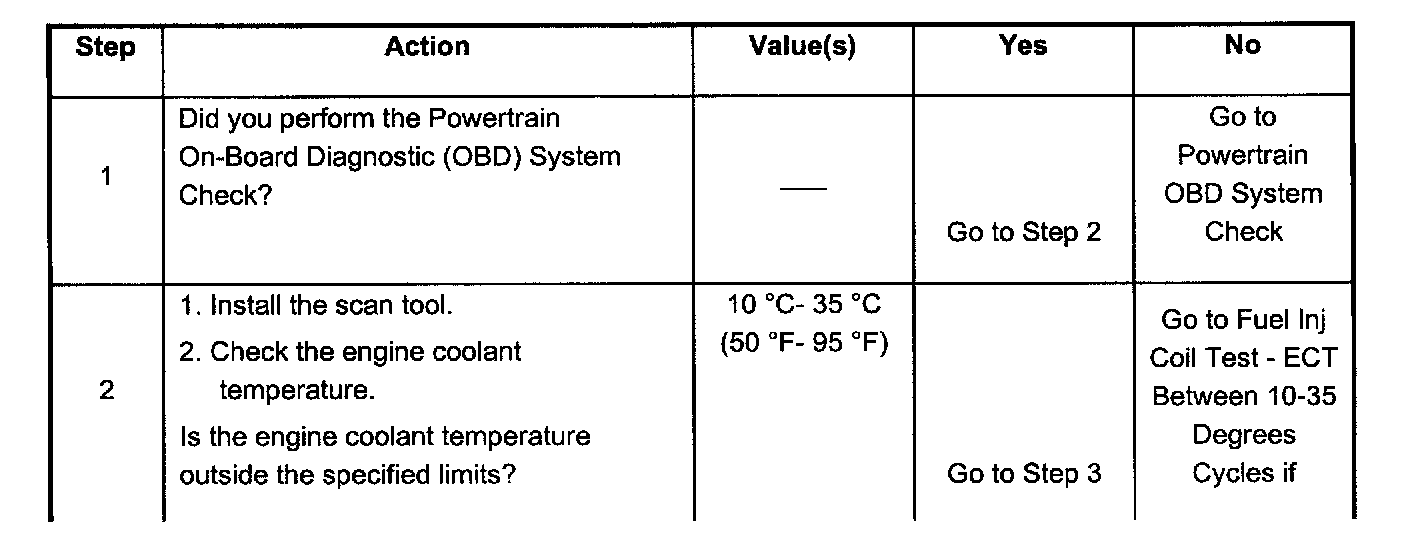 | Step | Action | Value(s) | Yes | No |
|---|---|---|---|---|
| 1 | Did you perform the Powertrain On-Board Diagnostic (OBD) System Check? | — | Go to Step 2 | Go to Powertrain OBD System Check |
| 2 | 1. Install the scan tool. 2. Check the engine coolant temperature. Is the engine coolant temperature outside the specified limits? | 10 °C- 35 °C (50 °F- 95 °F) | Go to Step 3 | Go to Fuel Inj Coil Test - ECT Between 10-35 Degrees Cycles if |